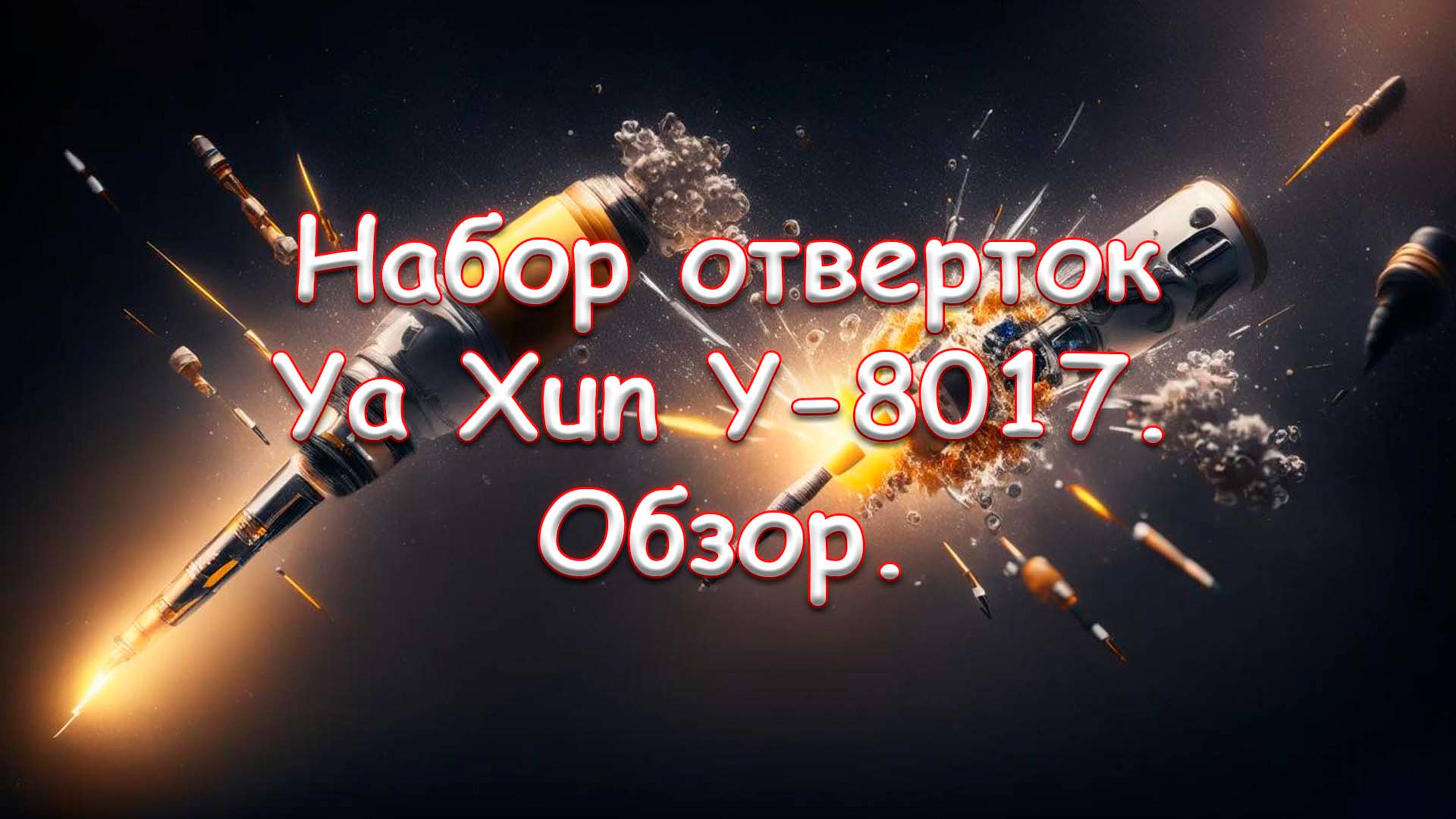 Набор отверток
Ya Xun Y-8017.
Обзор.